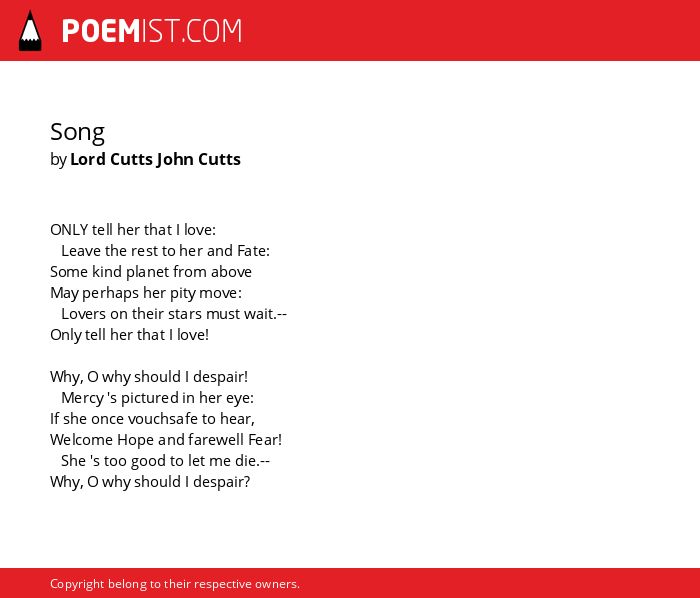 POEMIST.COM

Song
by Lord Cutts John Cutts

ONLY tell her that I love:
Leave the rest to her and Fate:
Some kind planet from above
May perhaps her pity move:
Lovers on their stars must wait.--
Only tell her that I love!

Why, O why should I despair!
Mercy 's pictured in her eye:
If she once vouchsafe to hear,
Welcome Hope and farewell Fear!
She 's too good to let me die.--
Why, O why should I despair?

Copyright belong to their respective owners.